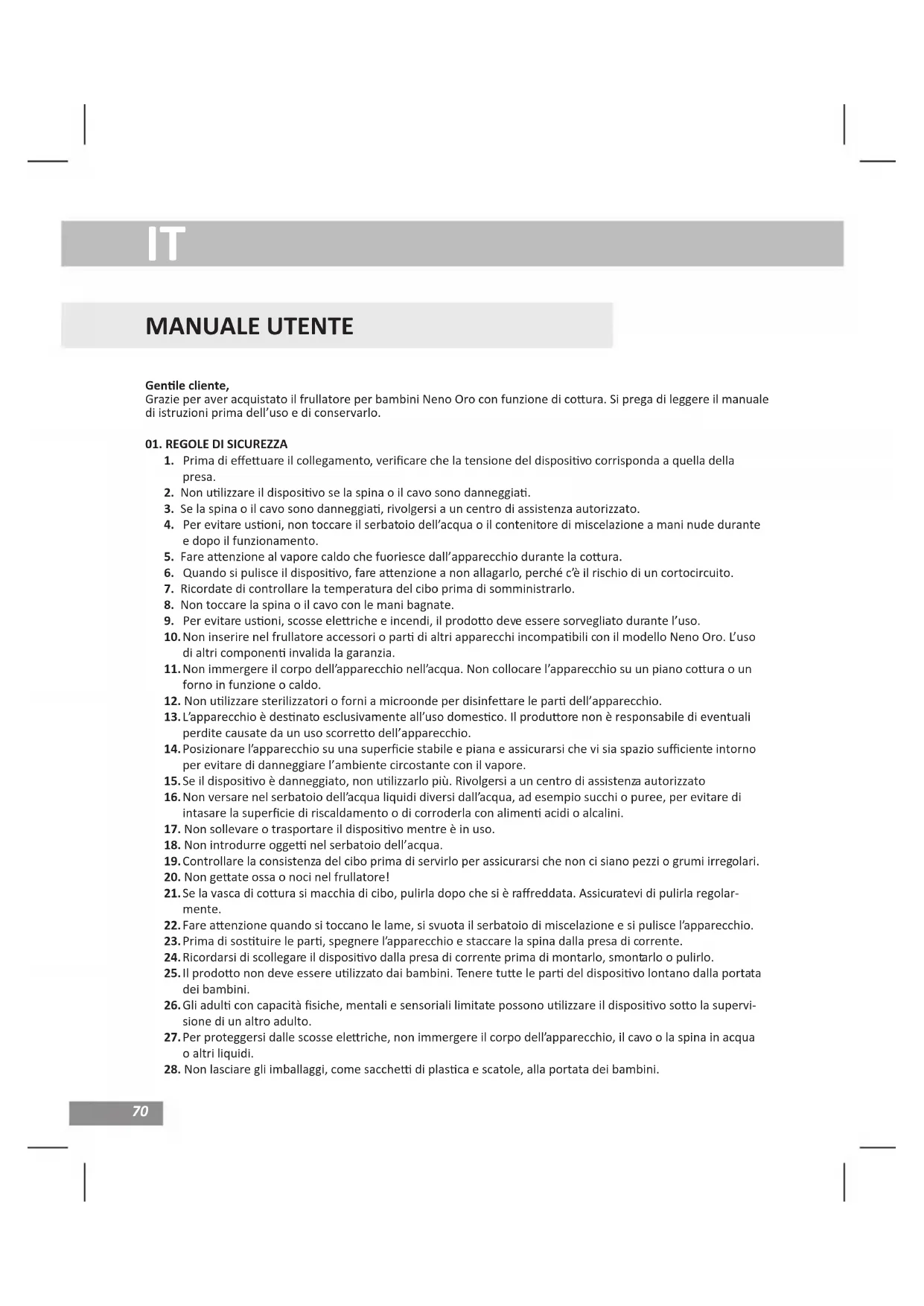 IT

MANUALE UTENTE

Gentile cliente,
Grazie per aver acquistato il frullatore per bambini Neno Oro con funzione di cottura. Si prega di leggere il manuale di istruzioni prima dell'uso e di conservarlo.

01. REGOLE DI SICUREZZA
1. Prima di effettuare il collegamento, verificare che la tensione del dispositivo corrisponda a quella della presa.
2. Non utilizzare il dispositivo se la spina o il cavo sono danneggiati.
3. Se la spina o il cavo sono danneggiati, rivolgersi a un centro di assistenza autorizzato.
4. Per evitare ustioni, non toccare il serbatoio dell'acqua o il contenitore di miscelazione a mani nude durante e dopo il funzionamento.
5. Fare attenzione al vapore caldo che fuoriesce dall'apparecchio durante la cottura.
6. Quando si pulisce il dispositivo, fare attenzione a non allagarlo, perché c'è il rischio di un cortocircuito.
7. Ricordate di controllare la temperatura del cibo prima di somministrarlo.
8. Non toccare la spina o il cavo con le mani bagnate.
9. Per evitare ustioni, scosse elettriche e incendi, il prodotto deve essere sorvegliato durante l'uso.
10. Non inserire nel frullatore accessori o parti di altri apparecchi incompatibili con il modello Neno Oro. L'uso di altri componenti invalida la garanzia.
11. Non immergere il corpo dell'apparecchio nell'acqua. Non collocare l'apparecchio su un piano cottura o un forno in funzione o caldo.
12. Non utilizzare sterilizzatori o forni a microonde per disinfettare le parti dell'apparecchio.
13. L'apparecchio è destinato esclusivamente all'uso domestico. Il produttore non è responsabile di eventuali perdite causate da un uso scorretto dell'apparecchio.
14. Posizionare l'apparecchio su una superficie stabile e piana e assicurarsi che vi sia spazio sufficiente intorno per evitare di danneggiare l'ambiente circostante con il vapore.
15. Se il dispositivo è danneggiato, non utilizzarlo più. Rivolgersi a un centro di assistenza autorizzato
16. Non versare nel serbatoio dell'acqua liquidi diversi dall'acqua, ad esempio succhi o puree, per evitare di intasare la superficie di riscaldamento o di corroderla con alimenti acidi o alcalini.
17. Non sollevare o trasportare il dispositivo mentre è in uso.
18. Non introdurre oggetti nel serbatoio dell'acqua.
19. Controllare la consistenza del cibo prima di servirlo per assicurarsi che non ci siano pezzi o grumi irregolari.
20. Non gettate ossa o noci nel frullatore!
21. Se la vasca di cottura si macchia di cibo, pulirla dopo che si è raffreddata. Assicuratevi di pulirla regolarmente.
22. Fare attenzione quando si toccano le lame, si svuota il serbatoio di miscelazione e si pulisce l'apparecchio.
23. Prima di sostituire le parti, spegnere l'apparecchio e staccare la spina dalla presa di corrente.
24. Ricordarsi di scollegare il dispositivo dalla presa di corrente prima di montarlo, smontarlo o pulirlo.
25. Il prodotto non deve essere utilizzato dai bambini. Tenere tutte le parti del dispositivo lontano dalla portata dei bambini.
26. Gli adulti con capacità fisiche, mentali e sensoriali limitate possono utilizzare il dispositivo sotto la supervisione di un altro adulto.
27. Per proteggersi dalle scosse elettriche, non immergere il corpo dell'apparecchio, il cavo o la spina in acqua o altri liquidi.
28. Non lasciare gli imballaggi, come sacchetti di plastica e scatole, alla portata dei bambini.

70